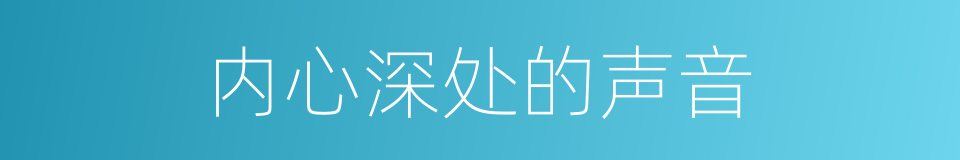 内心深处的声音